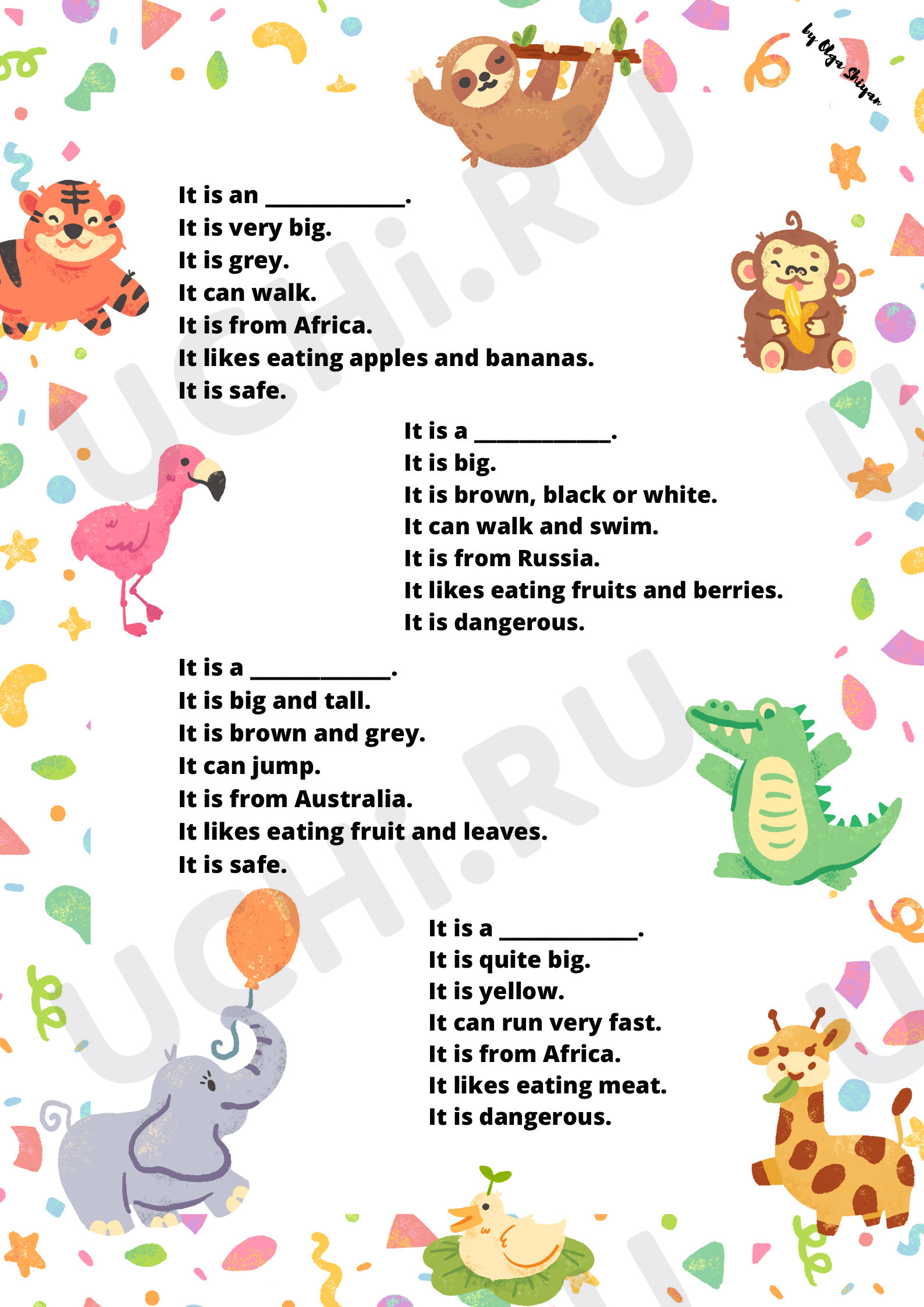 by Olga Shiyan

It is an ____.
It is very big.
It is grey.
It can walk.
It is from Africa.
It likes eating apples and bananas.
It is safe.

It is a ____.
It is big.
It is brown, black or white.
It can walk and swim.
It is from Russia.
It likes eating fruits and berries.
It is dangerous.

It is a ____.
It is big and tall.
It is brown and grey.
It can jump.
It is from Australia.
It likes eating fruit and leaves.
It is safe.

It is a ____.
It is quite big.
It is yellow.
It can run very fast.
It is from Africa.
It likes eating meat.
It is dangerous.

UCHi.RU